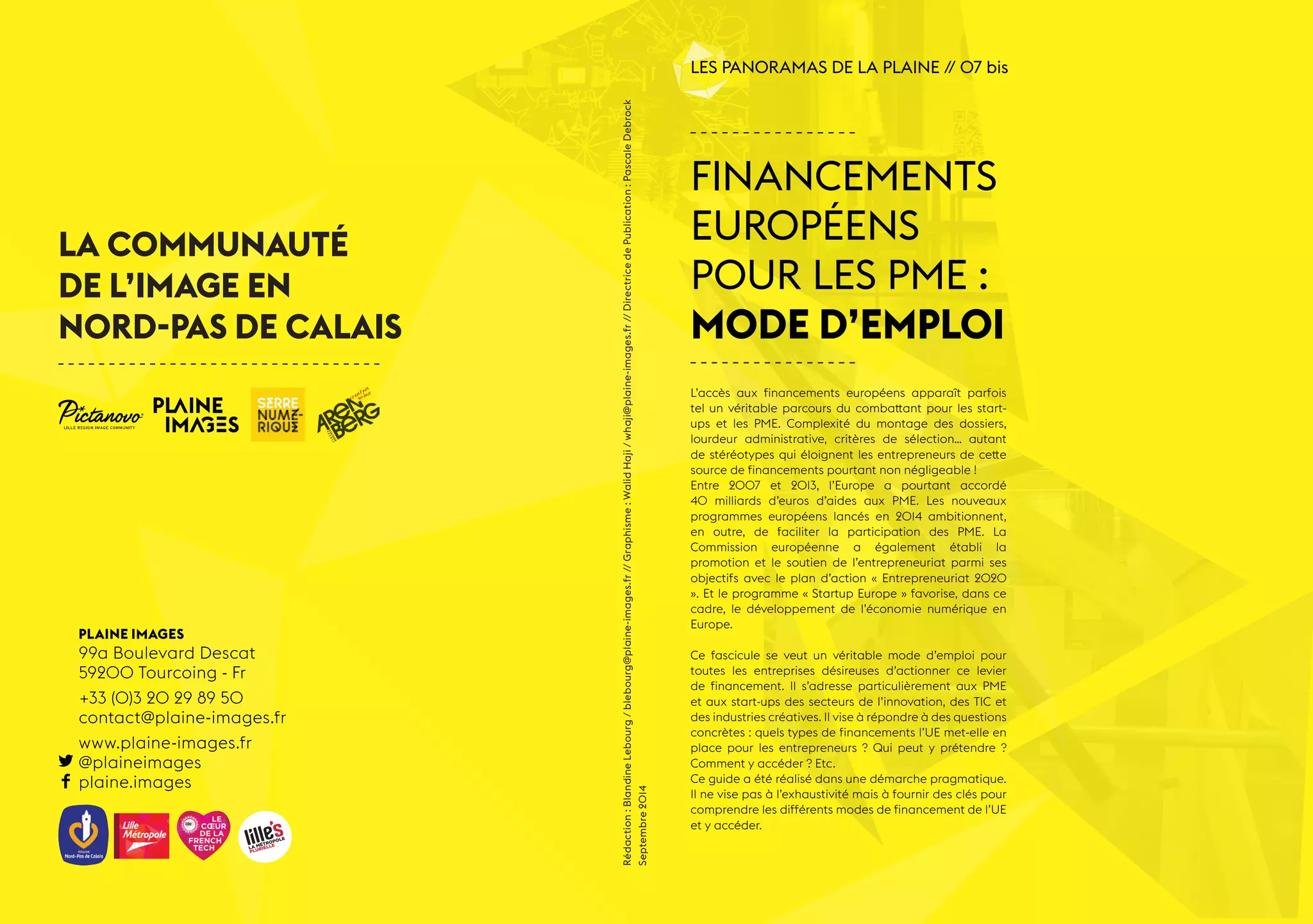 LA COMMUNAUTÉ DE L'IMAGE EN NORD-PAS DE CALAIS

Pictanovo
LILLE REGION IMAGE COMMUNITY

PLAINE IMAGES

SERRE NUMÉRIQUE

ARENBERG
creative mine

PLAINE IMAGES
99a Boulevard Descat
59200 Tourcoing - Fr
+33 (0)3 20 29 89 50
contact@plaine-images.fr
www.plaine-images.fr
@plaineimages
plaine.images

RÉGION Nord-Pas de Calais

Lille Métropole

LE CŒUR DE LA FRENCH TECH

lille's LA MÉTROPOLE PLURIELLE

Rédaction : Blandine Lebourg / blebourg@plaine-images.fr // Graphisme : Walid Haji / whaji@plaine-images.fr // Directrice de Publication : Pascale Debrock
Septembre 2014

LES PANORAMAS DE LA PLAINE // 07 bis

FINANCEMENTS EUROPÉENS POUR LES PME : MODE D'EMPLOI

L'accès aux financements européens apparaît parfois tel un véritable parcours du combattant pour les start-ups et les PME. Complexité du montage des dossiers, lourdeur administrative, critères de sélection... autant de stéréotypes qui éloignent les entrepreneurs de cette source de financements pourtant non négligeable !
Entre 2007 et 2013, l'Europe a pourtant accordé 40 milliards d'euros d'aides aux PME. Les nouveaux programmes européens lancés en 2014 ambitionnent, en outre, de faciliter la participation des PME. La Commission européenne a également établi la promotion et le soutien de l'entrepreneuriat parmi ses objectifs avec le plan d'action « Entrepreneuriat 2020 ». Et le programme « Startup Europe » favorise, dans ce cadre, le développement de l'économie numérique en Europe.

Ce fascicule se veut un véritable mode d'emploi pour toutes les entreprises désireuses d'actionner ce levier de financement. Il s'adresse particulièrement aux PME et aux start-ups des secteurs de l'innovation, des TIC et des industries créatives. Il vise à répondre à des questions concrètes : quels types de financements l'UE met-elle en place pour les entrepreneurs ? Qui peut y prétendre ? Comment y accéder ? Etc.
Ce guide a été réalisé dans une démarche pragmatique. Il ne vise pas à l'exhaustivité mais à fournir des clés pour comprendre les différents modes de financement de l'UE et y accéder.